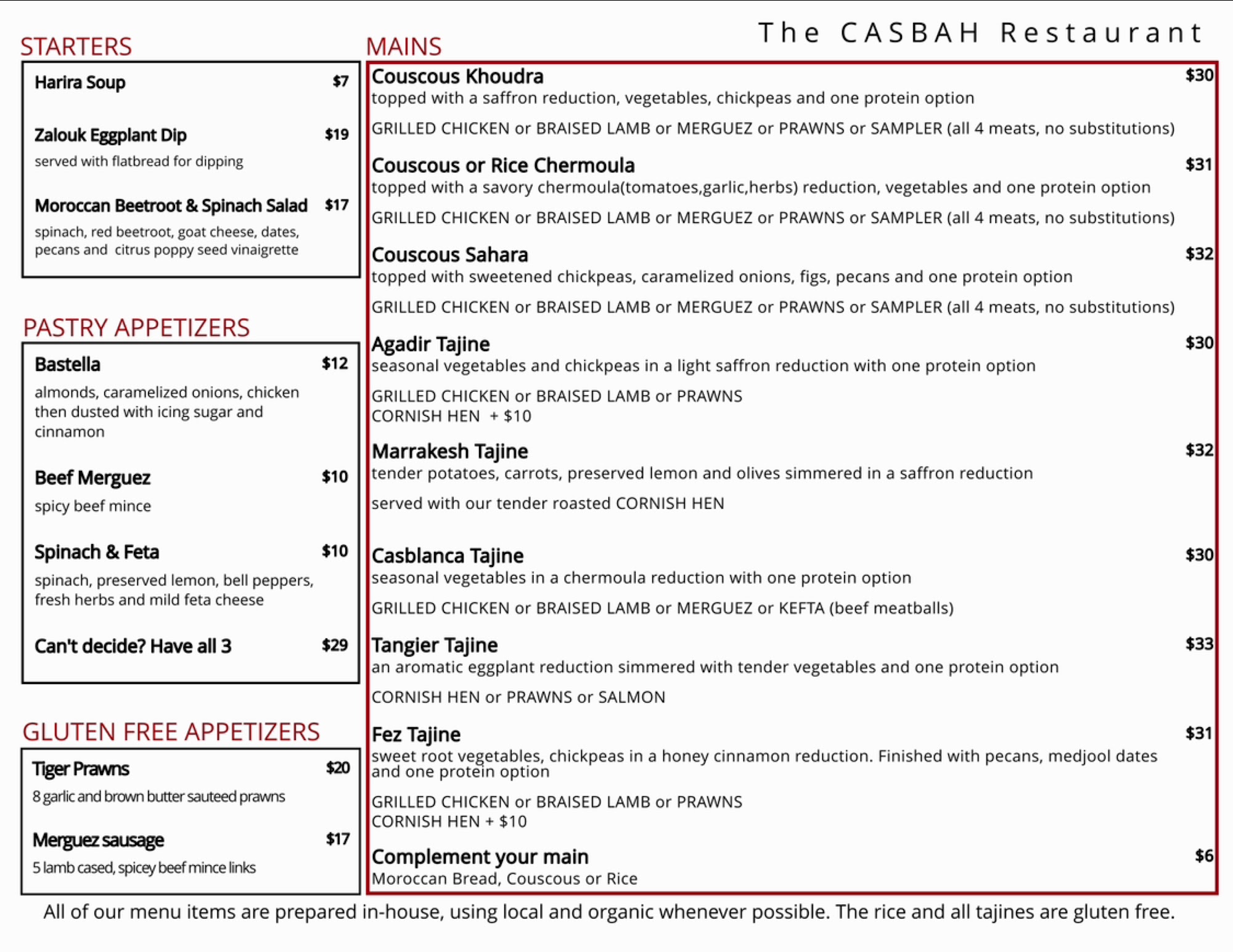 The CASBAH Restaurant

STARTERS

Harira Soup $7

Zalouk Eggplant Dip $19
served with flatbread for dipping

Moroccan Beetroot & Spinach Salad $17
spinach, red beetroot, goat cheese, dates, pecans and citrus poppy seed vinaigrette

PASTRY APPETIZERS

Bastella $12
almonds, caramelized onions, chicken then dusted with icing sugar and cinnamon

Beef Merguez $10
spicy beef mince

Spinach & Feta $10
spinach, preserved lemon, bell peppers, fresh herbs and mild feta cheese

Can't decide? Have all 3 $29

GLUTEN FREE APPETIZERS

Tiger Prawns $20
8 garlic and brown butter sauteed prawns

Merguez sausage $17
5 lamb cased, spicey beef mince links

MAINS

Couscous Khoudra $30
topped with a saffron reduction, vegetables, chickpeas and one protein option
GRILLED CHICKEN or BRAISED LAMB or MERGUEZ or PRAWNS or SAMPLER (all 4 meats, no substitutions)

Couscous or Rice Chermoula $31
topped with a savory chermoula(tomatoes,garlic,herbs) reduction, vegetables and one protein option
GRILLED CHICKEN or BRAISED LAMB or MERGUEZ or PRAWNS or SAMPLER (all 4 meats, no substitutions)

Couscous Sahara $32
topped with sweetened chickpeas, caramelized onions, figs, pecans and one protein option
GRILLED CHICKEN or BRAISED LAMB or MERGUEZ or PRAWNS or SAMPLER (all 4 meats, no substitutions)

Agadir Tajine $30
seasonal vegetables and chickpeas in a light saffron reduction with one protein option
GRILLED CHICKEN or BRAISED LAMB or PRAWNS
CORNISH HEN + $10

Marrakesh Tajine $32
tender potatoes, carrots, preserved lemon and olives simmered in a saffron reduction
served with our tender roasted CORNISH HEN

Casblanca Tajine $30
seasonal vegetables in a chermoula reduction with one protein option
GRILLED CHICKEN or BRAISED LAMB or MERGUEZ or KEFTA (beef meatballs)

Tangier Tajine $33
an aromatic eggplant reduction simmered with tender vegetables and one protein option
CORNISH HEN or PRAWNS or SALMON

Fez Tajine $31
sweet root vegetables, chickpeas in a honey cinnamon reduction. Finished with pecans, medjool dates and one protein option
GRILLED CHICKEN or BRAISED LAMB or PRAWNS
CORNISH HEN + $10

Complement your main $6
Moroccan Bread, Couscous or Rice

All of our menu items are prepared in-house, using local and organic whenever possible. The rice and all tajines are gluten free.